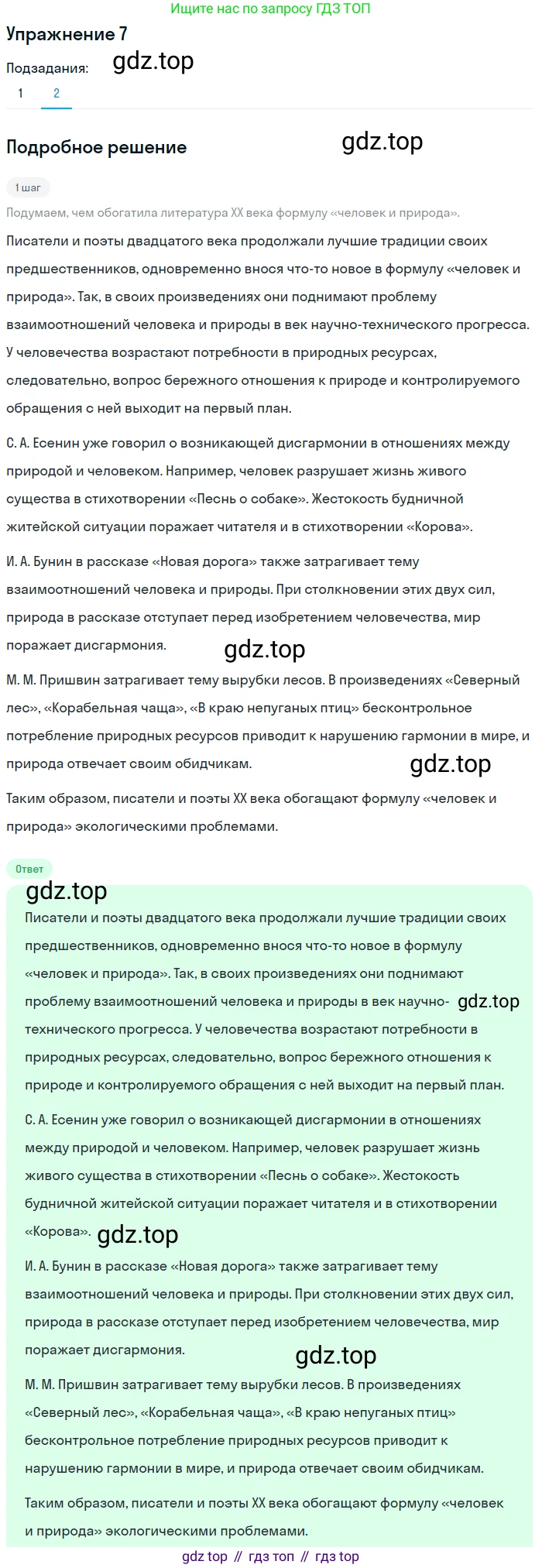 Ищите нас по запросу ГДЗ ТОП

Упражнение 7

Подзадания: gdz.top

1 2

Подробное решение gdz.top

1 шаг

Подумаем, чем обогатила литература XX века формулу «человек и природа».

Писатели и поэты двадцатого века продолжали лучшие традиции своих предшественников, одновременно внося что-то новое в формулу «человек и природа». Так, в своих произведениях они поднимают проблему взаимоотношений человека и природы в век научно-технического прогресса. У человечества возрастают потребности в природных ресурсах, следовательно, вопрос бережного отношения к природе и контролируемого обращения с ней выходит на первый план.

С. А. Есенин уже говорил о возникающей дисгармонии в отношениях между природой и человеком. Например, человек разрушает жизнь живого существа в стихотворении «Песнь о собаке». Жестокость будничной житейской ситуации поражает читателя и в стихотворении «Корова».

И. А. Бунин в рассказе «Новая дорога» также затрагивает тему взаимоотношений человека и природы. При столкновении этих двух сил, природа в рассказе отступает перед изобретением человечества, мир поражает дисгармония. gdz.top

М. М. Пришвин затрагивает тему вырубки лесов. В произведениях «Северный лес», «Корабельная чаща», «В краю непуганых птиц» бесконтрольное потребление природных ресурсов приводит к нарушению гармонии в мире, и природа отвечает своим обидчикам. gdz.top

Таким образом, писатели и поэты XX века обогащают формулу «человек и природа» экологическими проблемами.

Ответ

gdz.top

Писатели и поэты двадцатого века продолжали лучшие традиции своих предшественников, одновременно внося что-то новое в формулу «человек и природа». Так, в своих произведениях они поднимают проблему взаимоотношений человека и природы в век научно- gdz.top технического прогресса. У человечества возрастают потребности в природных ресурсах, следовательно, вопрос бережного отношения к природе и контролируемого обращения с ней выходит на первый план.

С. А. Есенин уже говорил о возникающей дисгармонии в отношениях между природой и человеком. Например, человек разрушает жизнь живого существа в стихотворении «Песнь о собаке». Жестокость будничной житейской ситуации поражает читателя и в стихотворении «Корова». gdz.top

И. А. Бунин в рассказе «Новая дорога» также затрагивает тему взаимоотношений человека и природы. При столкновении этих двух сил, природа в рассказе отступает перед изобретением человечества, мир поражает дисгармония. gdz.top

М. М. Пришвин затрагивает тему вырубки лесов. В произведениях «Северный лес», «Корабельная чаща», «В краю непуганых птиц» бесконтрольное потребление природных ресурсов приводит к нарушению гармонии в мире, и природа отвечает своим обидчикам.

Таким образом, писатели и поэты XX века обогащают формулу «человек и природа» экологическими проблемами.

gdz top // гдз топ // гдз top